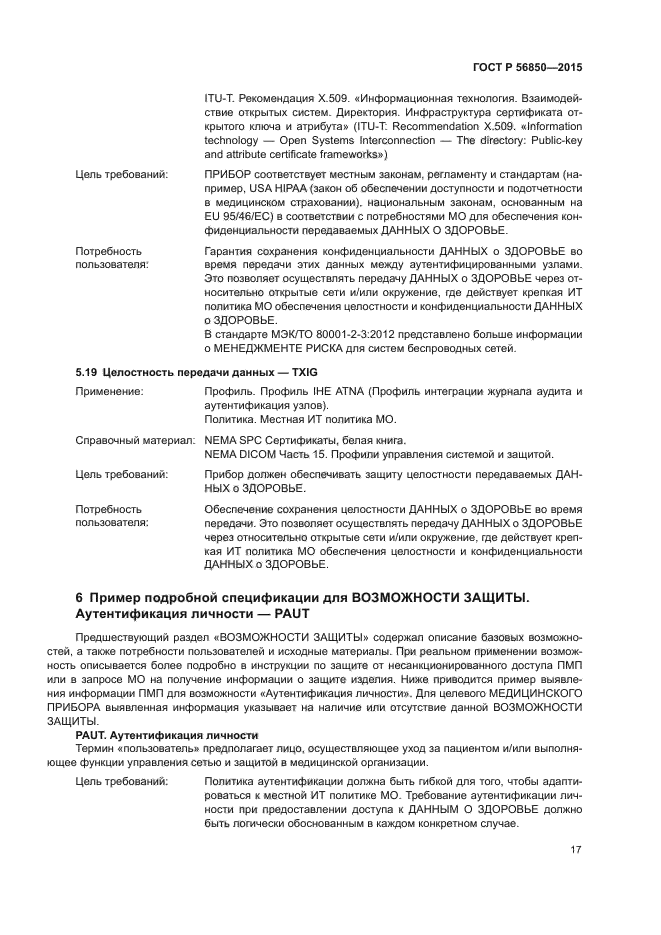 ГОСТ Р 56850—2015

ITU-T. Рекомендация X.509. «Информационная технология. Взаимодействие открытых систем. Директория. Инфраструктура сертификата открытого ключа и атрибута» (ITU-T: Recommendation X.509. «Information technology — Open Systems Interconnection — The directory: Public-key and attribute certificate frameworks»)

Цель требований: ПРИБОР соответствует местным законам, регламенту и стандартам (например, USA HIPAA (закон об обеспечении доступности и подотчетности в медицинском страховании), национальным законам, основанным на EU 95/46/EC) в соответствии с потребностями МО для обеспечения конфиденциальности передаваемых ДАННЫХ О ЗДОРОВЬЕ.

Потребность пользователя: Гарантия сохранения конфиденциальности ДАННЫХ о ЗДОРОВЬЕ во время передачи этих данных между аутентифицированными узлами. Это позволяет осуществлять передачу ДАННЫХ о ЗДОРОВЬЕ через относительно открытые сети и/или окружение, где действует крепкая ИТ политика МО обеспечения целостности и конфиденциальности ДАННЫХ о ЗДОРОВЬЕ.
В стандарте МЭК/ТО 80001-2-3:2012 представлено больше информации о МЕНЕДЖМЕНТЕ РИСКА для систем беспроводных сетей.

5.19 Целостность передачи данных — TXIG

Применение: Профиль. Профиль IHE ATNA (Профиль интеграции журнала аудита и аутентификация узлов).
Политика. Местная ИТ политика МО.

Справочный материал: NEMA SPC Сертификаты, белая книга.
NEMA DICOM Часть 15. Профили управления системой и защитой.

Цель требований: Прибор должен обеспечивать защиту целостности передаваемых ДАННЫХ о ЗДОРОВЬЕ.

Потребность пользователя: Обеспечение сохранения целостности ДАННЫХ о ЗДОРОВЬЕ во время передачи. Это позволяет осуществлять передачу ДАННЫХ о ЗДОРОВЬЕ через относительно открытые сети и/или окружение, где действует крепкая ИТ политика МО обеспечения целостности и конфиденциальности ДАННЫХ о ЗДОРОВЬЕ.

6 Пример подробной спецификации для ВОЗМОЖНОСТИ ЗАЩИТЫ. Аутентификация личности — PAUT

Предшествующий раздел «ВОЗМОЖНОСТИ ЗАЩИТЫ» содержал описание базовых возможностей, а также потребности пользователей и исходные материалы. При реальном применении возможность описывается более подробно в инструкции по защите от несанкционированного доступа ПМП или в запросе МО на получение информации о защите изделия. Ниже приводится пример выявления информации ПМП для возможности «Аутентификация личности». Для целевого МЕДИЦИНСКОГО ПРИБОРА выявленная информация указывает на наличие или отсутствие данной ВОЗМОЖНОСТИ ЗАЩИТЫ.

PAUT. Аутентификация личности

Термин «пользователь» предполагает лицо, осуществляющее уход за пациентом и/или выполняющее функции управления сетью и защитой в медицинской организации.

Цель требований: Политика аутентификации должна быть гибкой для того, чтобы адаптироваться к местной ИТ политике МО. Требование аутентификации личности при предоставлении доступа к ДАННЫМ О ЗДОРОВЬЕ должно быть логически обоснованным в каждом конкретном случае.

17